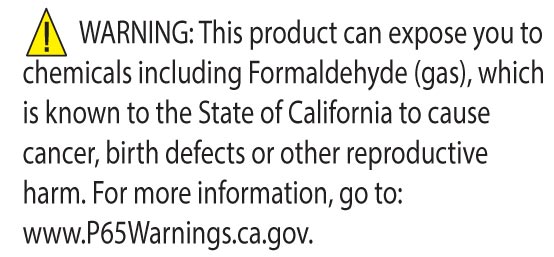 WARNING: This product can expose you to chemicals including Formaldehyde (gas), which is known to the State of California to cause cancer, birth defects or other reproductive harm. For more information, go to: www.P65Warnings.ca.gov.